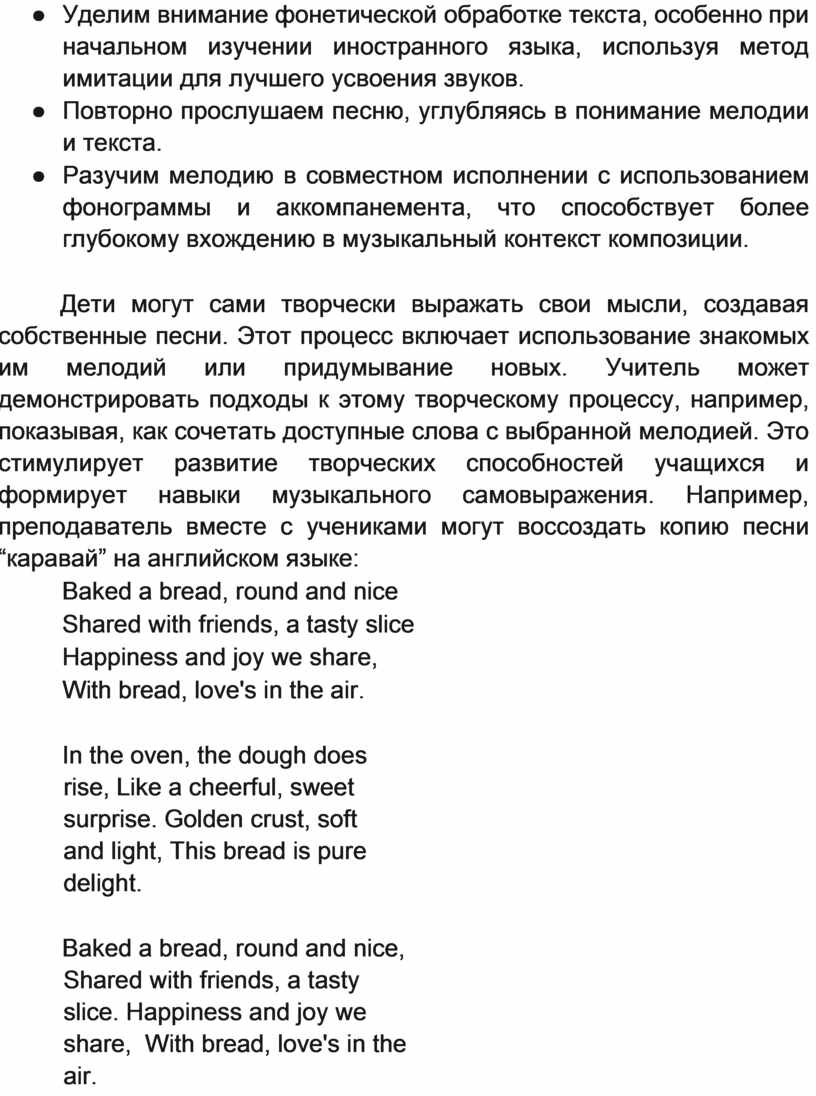 ● Уделим внимание фонетической обработке текста, особенно при начальном изучении иностранного языка, используя метод имитации для лучшего усвоения звуков.
● Повторно прослушаем песню, углубляясь в понимание мелодии и текста.
● Разучим мелодию в совместном исполнении с использованием фонограммы и аккомпанемента, что способствует более глубокому вхождению в музыкальный контекст композиции.

Дети могут сами творчески выражать свои мысли, создавая собственные песни. Этот процесс включает использование знакомых им мелодий или придумывание новых. Учитель может демонстрировать подходы к этому творческому процессу, например, показывая, как сочетать доступные слова с выбранной мелодией. Это стимулирует развитие творческих способностей учащихся и формирует навыки музыкального самовыражения. Например, преподаватель вместе с учениками могут воссоздать копию песни “каравай” на английском языке:
Baked a bread, round and nice
Shared with friends, a tasty slice
Happiness and joy we share,
With bread, love's in the air.

In the oven, the dough does rise, Like a cheerful, sweet surprise. Golden crust, soft and light, This bread is pure delight.

Baked a bread, round and nice, Shared with friends, a tasty slice. Happiness and joy we share, With bread, love's in the air.